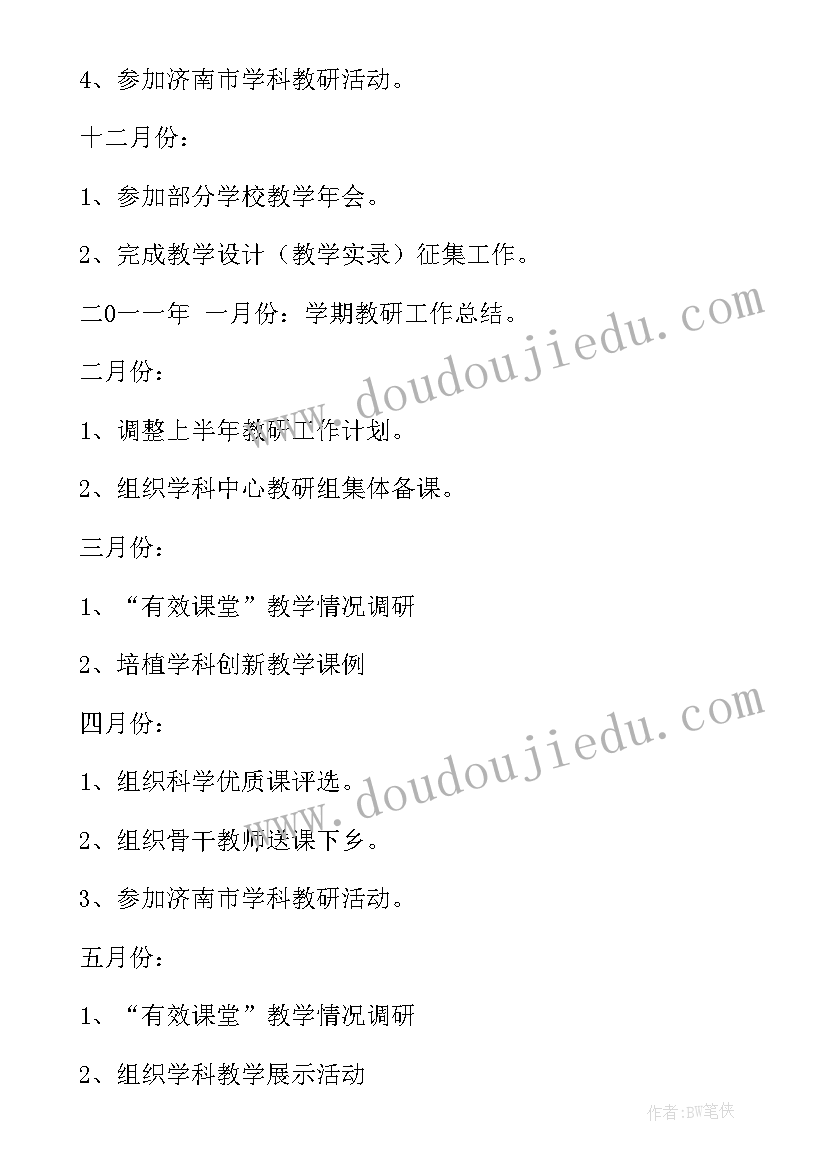 4、参加济南市学科教研活动。

十二月份：

1、参加部分学校教学年会。

2、完成教学设计（教学实录）征集工作。

二0一一年 一月份：学期教研工作总结。

二月份：

1、调整上半年教研工作计划。

2、组织学科中心教研组集体备课。

三月份：

1、“有效课堂”教学情况调研

2、培植学科创新教学课例

四月份：

1、组织科学优质课评选。

2、组织骨干教师送课下乡。

3、参加济南市学科教研活动。

五月份：

1、“有效课堂”教学情况调研

2、组织学科教学展示活动

www.doudoujiedu.com

www.doudoujiedu.com

作者:BW笔侠